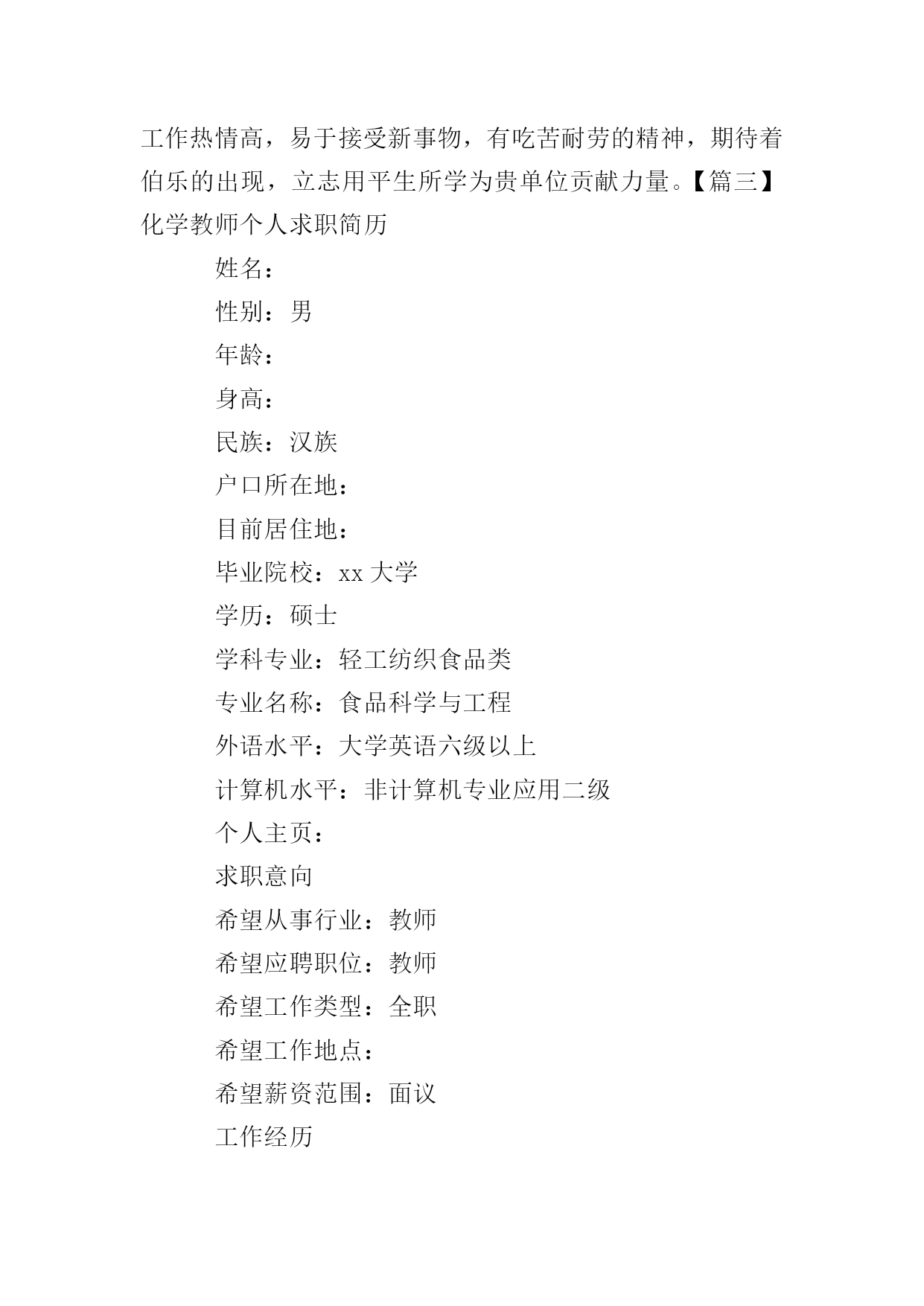 工作热情高，易于接受新事物，有吃苦耐劳的精神，期待着伯乐的出现，立志用平生所学为贵单位贡献力量。【篇三】化学教师个人求职简历

姓名：

性别：男

年龄：

身高：

民族：汉族

户口所在地：

目前居住地：

毕业院校：xx 大学

学历：硕士

学科专业：轻工纺织食品类

专业名称：食品科学与工程

外语水平：大学英语六级以上

计算机水平：非计算机专业应用二级

个人主页：

求职意向

希望从事行业：教师

希望应聘职位：教师

希望工作类型：全职

希望工作地点：

希望薪资范围：面议

工作经历